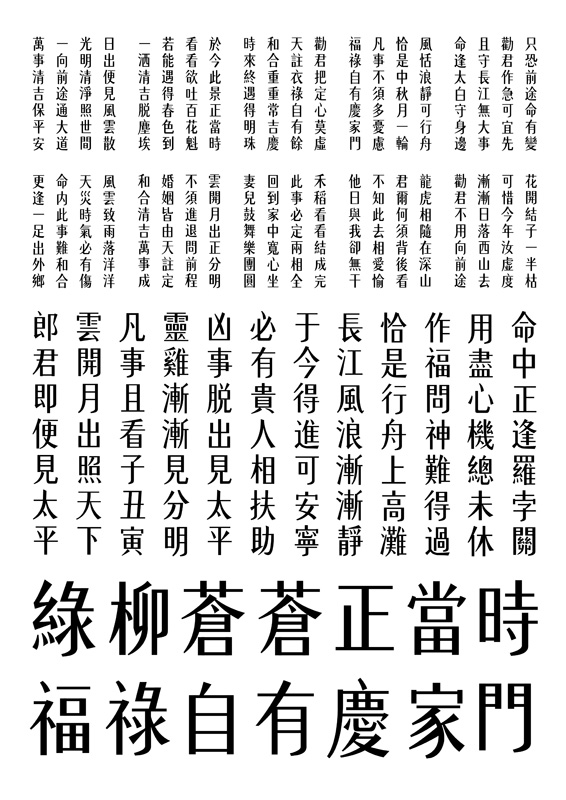 只恐前途命有變
勸君作急可宜先
且守長江無大事
命逢太白守身邊
風恬浪靜可行舟
恰是中秋月一輪
凡事不須多憂慮
福祿自有慶家門
勸君把定心莫虛
天註衣祿自有餘
和合重重常吉慶
時來終遇得明珠
於今此景正當時
看看欲吐百花魁
若能遇得春色到
一洒清吉脫塵埃
日出便見風雲散
光明清淨照世間
一向前途通大道
萬事清吉保平安

花開結子一半枯
可惜今年汝虛度
漸漸日落西山去
勸君不用向前途
龍虎相隨在深山
君爾何須背後看
不知此去相愛愉
他日與我卻無干
禾稻看看結成完
此事必定兩相全
回到家中寬心坐
妻兒鼓舞樂團圓
雲開月出正分明
不須進退問前程
婚姻皆由天註定
和合清吉萬事成
風雲致雨落洋洋
天災時氣必有傷
命內此事難和合
更逢一足出外鄉

命中正逢羅孛關
用盡心機總未休
作福問神難得過
恰是行舟上高灘
長江風浪漸漸靜
于今得進可安寧
必有貴人相扶助
凶事脫出見太平
靈雞漸漸見分明
凡事且看子丑寅
雲開月出照天下
郎君即便見太平

綠柳蒼蒼正當時
福祿自有慶家門